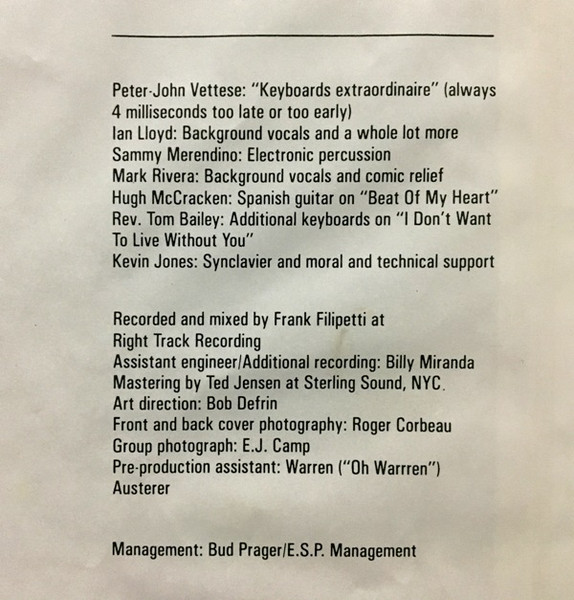 Peter-John Vettese: "Keyboards extraordinaire" (always 4 milliseconds too late or too early)
Ian Lloyd: Background vocals and a whole lot more
Sammy Merendino: Electronic percussion
Mark Rivera: Background vocals and comic relief
Hugh McCracken: Spanish guitar on "Beat Of My Heart"
Rev. Tom Bailey: Additional keyboards on "I Don't Want To Live Without You"
Kevin Jones: Synclavier and moral and technical support

Recorded and mixed by Frank Filipetti at
Right Track Recording
Assistant engineer/Additional recording: Billy Miranda
Mastering by Ted Jensen at Sterling Sound, NYC.
Art direction: Bob Defrin
Front and back cover photography: Roger Corbeau
Group photograph: E.J. Camp
Pre-production assistant: Warren ("Oh Warrren") Austerer

Management: Bud Prager/E.S.P. Management